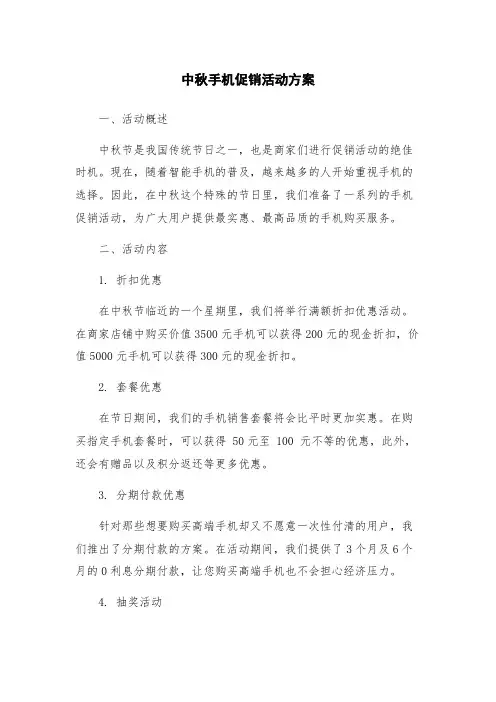 中秋手机促销活动方案

一、活动概述

中秋节是我国传统节日之一，也是商家们进行促销活动的绝佳时机。现在，随着智能手机的普及，越来越多的人开始重视手机的选择。因此，在中秋这个特殊的节日里，我们准备了一系列的手机促销活动，为广大用户提供最实惠、最高品质的手机购买服务。

二、活动内容

1. 折扣优惠

在中秋节临近的一个星期里，我们将举行满额折扣优惠活动。在商家店铺中购买价值3500元手机可以获得200元的现金折扣，价值5000元手机可以获得300元的现金折扣。

2. 套餐优惠

在节日期间，我们的手机销售套餐将会比平时更加实惠。在购买指定手机套餐时，可以获得 50元至 100 元不等的优惠，此外，还会有赠品以及积分返还等更多优惠。

3. 分期付款优惠

针对那些想要购买高端手机却又不愿意一次性付清的用户，我们推出了分期付款的方案。在活动期间，我们提供了3个月及6个月的0利息分期付款，让您购买高端手机也不会担心经济压力。

4. 抽奖活动